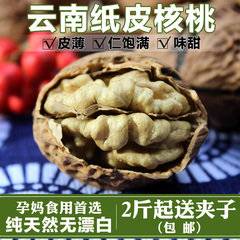 云南纸皮核桃

☑皮薄 ☑仁饱满 ☑味甜

孕妈食用首选
纯天然无漂白

2斤起送夹子
（包 邮）